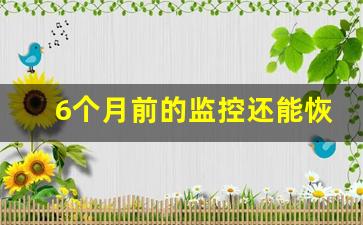 6个月前的监控还能恢